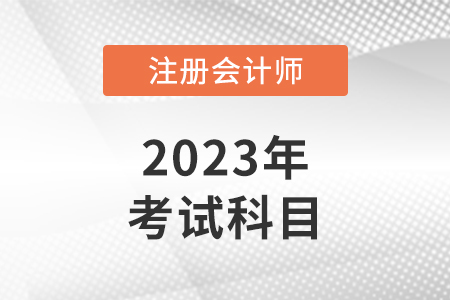 注册会计师

2023年
考试科目